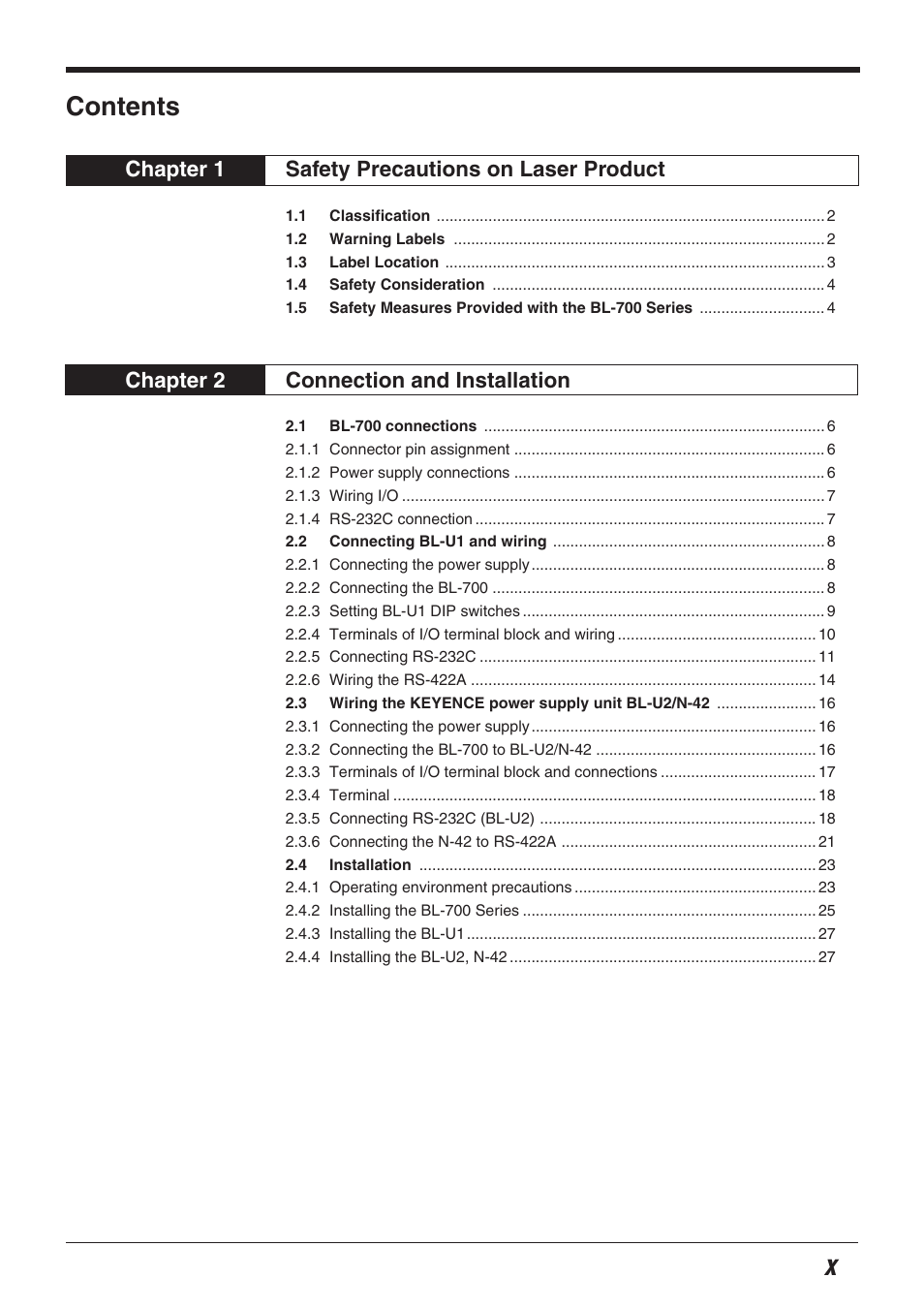 Contents

Chapter 1 Safety Precautions on Laser Product

1.1 Classification ........ 2
1.2 Warning Labels ........ 2
1.3 Label Location ........ 3
1.4 Safety Consideration ........ 4
1.5 Safety Measures Provided with the BL-700 Series ........ 4

Chapter 2 Connection and Installation

2.1 BL-700 connections ........ 6
2.1.1 Connector pin assignment ........ 6
2.1.2 Power supply connections ........ 6
2.1.3 Wiring I/O ........ 7
2.1.4 RS-232C connection ........ 7
2.2 Connecting BL-U1 and wiring ........ 8
2.2.1 Connecting the power supply ........ 8
2.2.2 Connecting the BL-700 ........ 8
2.2.3 Setting BL-U1 DIP switches ........ 9
2.2.4 Terminals of I/O terminal block and wiring ........ 10
2.2.5 Connecting RS-232C ........ 11
2.2.6 Wiring the RS-422A ........ 14
2.3 Wiring the KEYENCE power supply unit BL-U2/N-42 ........ 16
2.3.1 Connecting the power supply ........ 16
2.3.2 Connecting the BL-700 to BL-U2/N-42 ........ 16
2.3.3 Terminals of I/O terminal block and connections ........ 17
2.3.4 Terminal ........ 18
2.3.5 Connecting RS-232C (BL-U2) ........ 18
2.3.6 Connecting the N-42 to RS-422A ........ 21
2.4 Installation ........ 23
2.4.1 Operating environment precautions ........ 23
2.4.2 Installing the BL-700 Series ........ 25
2.4.3 Installing the BL-U1 ........ 27
2.4.4 Installing the BL-U2, N-42 ........ 27

X